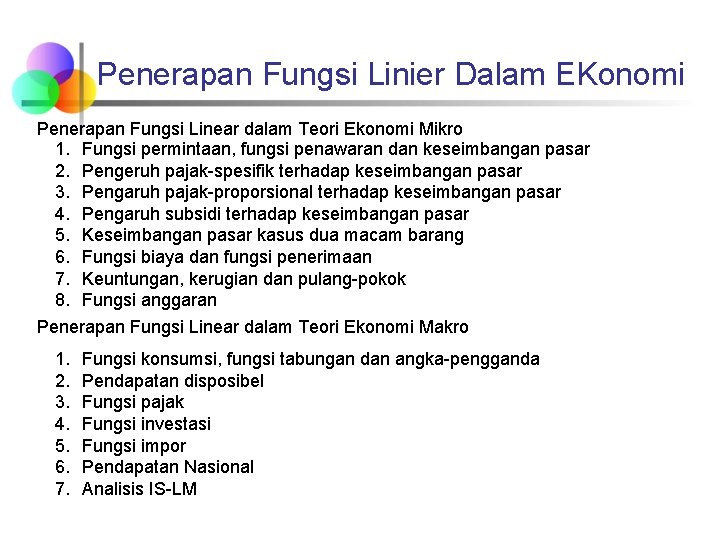 Penerapan Fungsi Linier Dalam EKonomi

Penerapan Fungsi Linear dalam Teori Ekonomi Mikro
1. Fungsi permintaan, fungsi penawaran dan keseimbangan pasar
2. Pengeruh pajak-spesifik terhadap keseimbangan pasar
3. Pengaruh pajak-proporsional terhadap keseimbangan pasar
4. Pengaruh subsidi terhadap keseimbangan pasar
5. Keseimbangan pasar kasus dua macam barang
6. Fungsi biaya dan fungsi penerimaan
7. Keuntungan, kerugian dan pulang-pokok
8. Fungsi anggaran

Penerapan Fungsi Linear dalam Teori Ekonomi Makro
1. Fungsi konsumsi, fungsi tabungan dan angka-pengganda
2. Pendapatan disposibel
3. Fungsi pajak
4. Fungsi investasi
5. Fungsi impor
6. Pendapatan Nasional
7. Analisis IS-LM